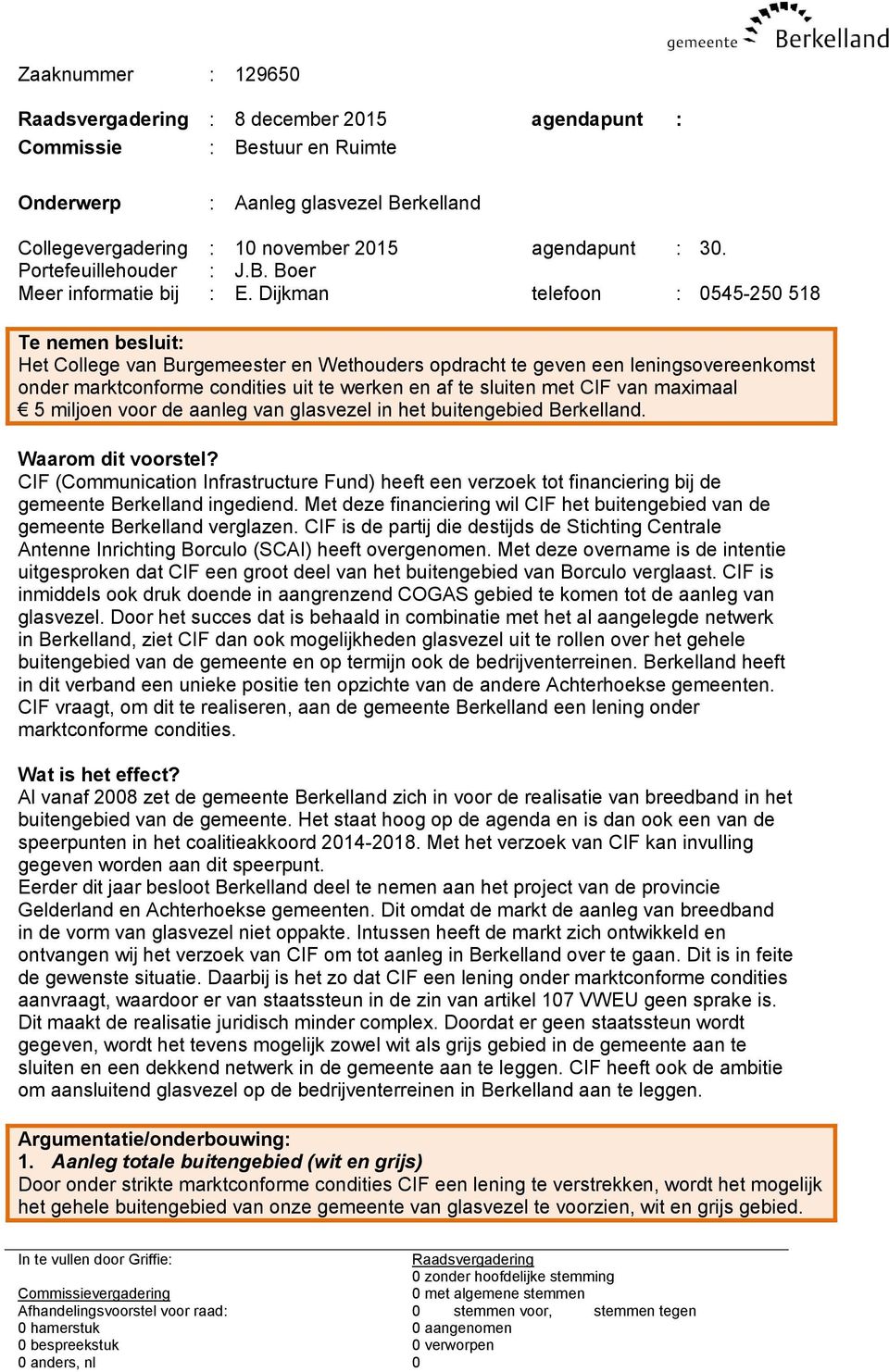 gemeente Berkelland

Zaaknummer : 129650

Raadsvergadering : 8 december 2015 agendapunt :
Commissie : Bestuur en Ruimte

Onderwerp : Aanleg glasvezel Berkelland

Collegevergadering : 10 november 2015 agendapunt : 30.
Portefeuillehouder : J.B. Boer
Meer informatie bij : E. Dijkman telefoon : 0545-250 518

Te nemen besluit:
Het College van Burgemeester en Wethouders opdracht te geven een leningsovereenkomst onder marktconforme condities uit te werken en af te sluiten met CIF van maximaal € 5 miljoen voor de aanleg van glasvezel in het buitengebied Berkelland.

Waarom dit voorstel?
CIF (Communication Infrastructure Fund) heeft een verzoek tot financiering bij de gemeente Berkelland ingediend. Met deze financiering wil CIF het buitengebied van de gemeente Berkelland verglazen. CIF is de partij die destijds de Stichting Centrale Antenne Inrichting Borculo (SCAI) heeft overgenomen. Met deze overname is de intentie uitgesproken dat CIF een groot deel van het buitengebied van Borculo verglaast. CIF is inmiddels ook druk doende in aangrenzend COGAS gebied te komen tot de aanleg van glasvezel. Door het succes dat is behaald in combinatie met het al aangelegde netwerk in Berkelland, ziet CIF dan ook mogelijkheden glasvezel uit te rollen over het gehele buitengebied van de gemeente en op termijn ook de bedrijventerreinen. Berkelland heeft in dit verband een unieke positie ten opzichte van de andere Achterhoekse gemeenten. CIF vraagt, om dit te realiseren, aan de gemeente Berkelland een lening onder marktconforme condities.

Wat is het effect?
Al vanaf 2008 zet de gemeente Berkelland zich in voor de realisatie van breedband in het buitengebied van de gemeente. Het staat hoog op de agenda en is dan ook een van de speerpunten in het coalitieakkoord 2014-2018. Met het verzoek van CIF kan invulling gegeven worden aan dit speerpunt.
Eerder dit jaar besloot Berkelland deel te nemen aan het project van de provincie Gelderland en Achterhoekse gemeenten. Dit omdat de markt de aanleg van breedband in de vorm van glasvezel niet oppakte. Intussen heeft de markt zich ontwikkeld en ontvangen wij het verzoek van CIF om tot aanleg in Berkelland over te gaan. Dit is in feite de gewenste situatie. Daarbij is het zo dat CIF een lening onder marktconforme condities aanvraagt, waardoor er van staatssteun in de zin van artikel 107 VWEU geen sprake is. Dit maakt de realisatie juridisch minder complex. Doordat er geen staatssteun wordt gegeven, wordt het tevens mogelijk zowel wit als grijs gebied in de gemeente aan te sluiten en een dekkend netwerk in de gemeente aan te leggen. CIF heeft ook de ambitie om aansluitend glasvezel op de bedrijventerreinen in Berkelland aan te leggen.

Argumentatie/onderbouwing:
1. Aanleg totale buitengebied (wit en grijs)
Door onder strikte marktconforme condities CIF een lening te verstrekken, wordt het mogelijk het gehele buitengebied van onze gemeente van glasvezel te voorzien, wit en grijs gebied.

In te vullen door Griffie:
Commissievergadering
Afhandelingsvoorstel voor raad:
0 hamerstuk
0 bespreekstuk
0 anders, nl

Raadsvergadering
0 zonder hoofdelijke stemming
0 met algemene stemmen
0 stemmen voor, stemmen tegen
0 aangenomen
0 verworpen
0